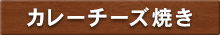 カレーチーズ焼き